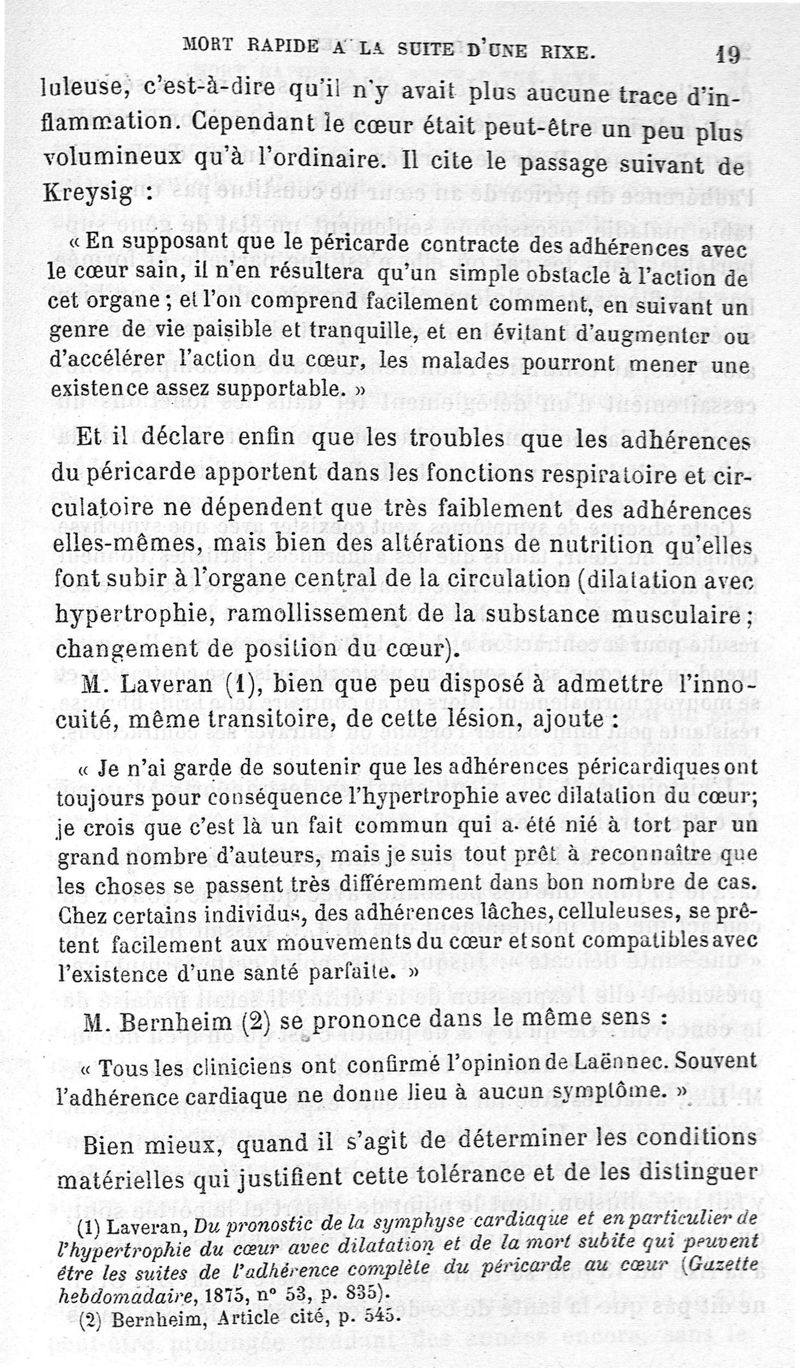 MORT RAPIDE A LA SUITE D'UNE RIXE. 19

luleuse, c'est-à-dire qu'il n'y avait plus aucune trace d'inflammation. Cependant le cœur était peut-être un peu plus volumineux qu'à l'ordinaire. Il cite le passage suivant de Kreysig :

« En supposant que le péricarde contracte des adhérences avec le cœur sain, il n'en résultera qu'un simple obstacle à l'action de cet organe ; et l'on comprend facilement comment, en suivant un genre de vie paisible et tranquille, et en évitant d'augmenter ou d'accélérer l'action du cœur, les malades pourront mener une existence assez supportable. »

Et il déclare enfin que les troubles que les adhérences du péricarde apportent dans les fonctions respiratoire et circulatoire ne dépendent que très faiblement des adhérences elles-mêmes, mais bien des altérations de nutrition qu'elles font subir à l'organe central de la circulation (dilatation avec hypertrophie, ramollissement de la substance musculaire ; changement de position du cœur).

M. Laveran (1), bien que peu disposé à admettre l'innocuité, même transitoire, de cette lésion, ajoute :

« Je n'ai garde de soutenir que les adhérences péricardiques ont toujours pour conséquence l'hypertrophie avec dilatation du cœur; je crois que c'est là un fait commun qui a été nié à tort par un grand nombre d'auteurs, mais je suis tout prêt à reconnaître que les choses se passent très différemment dans bon nombre de cas. Chez certains individus, des adhérences lâches, celluleuses, se prêtent facilement aux mouvements du cœur et sont compatibles avec l'existence d'une santé parfaite. »

M. Bernheim (2) se prononce dans le même sens :

« Tous les cliniciens ont confirmé l'opinion de Laënnec. Souvent l'adhérence cardiaque ne donne lieu à aucun symptôme. »

Bien mieux, quand il s'agit de déterminer les conditions matérielles qui justifient cette tolérance et de les distinguer

(1) Laveran, Du pronostic de la symphyse cardiaque et en particulier de l'hypertrophie du cœur avec dilatation et de la mort subite qui peuvent être les suites de l'adhérence complète du péricarde au cœur (Gazette hebdomadaire, 1875, n° 53, p. 835).
(2) Bernheim, Article cité, p. 545.